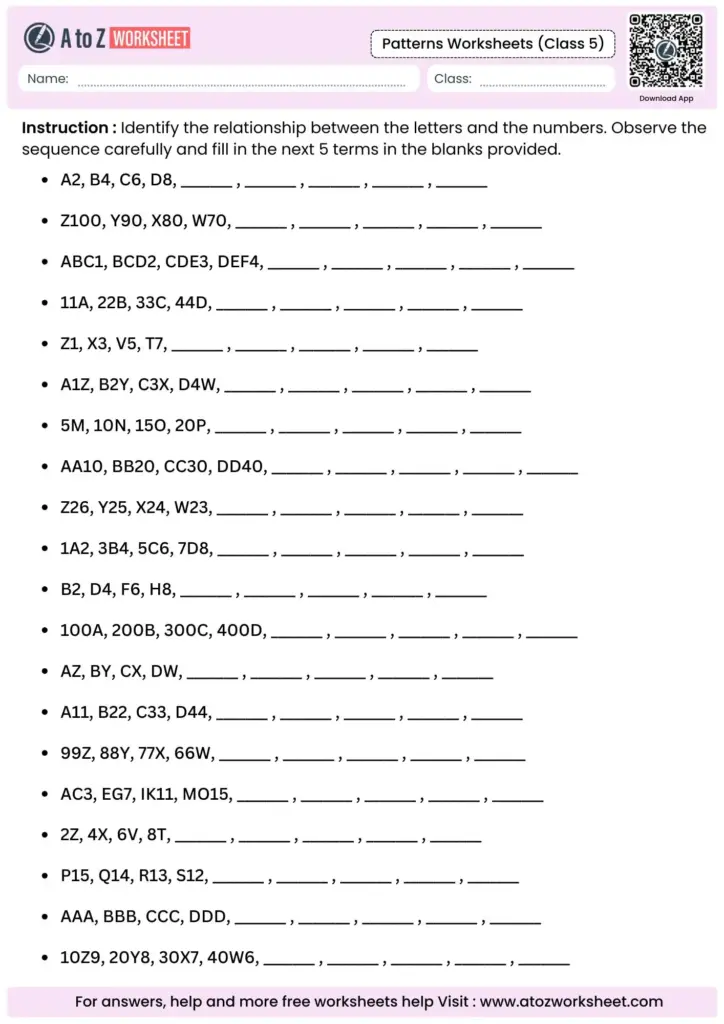 A to Z WORKSHEET

Patterns Worksheets (Class 5)

Name: ____

Class: ____

Download App

Instruction : Identify the relationship between the letters and the numbers. Observe the sequence carefully and fill in the next 5 terms in the blanks provided.

• A2, B4, C6, D8, ____ , ____ , ____ , ____ , ____
• Z100, Y90, X80, W70, ____ , ____ , ____ , ____ , ____
• ABC1, BCD2, CDE3, DEF4, ____ , ____ , ____ , ____ , ____
• 11A, 22B, 33C, 44D, ____ , ____ , ____ , ____ , ____
• Z1, X3, V5, T7, ____ , ____ , ____ , ____ , ____
• A1Z, B2Y, C3X, D4W, ____ , ____ , ____ , ____ , ____
• 5M, 10N, 15O, 20P, ____ , ____ , ____ , ____ , ____
• AA10, BB20, CC30, DD40, ____ , ____ , ____ , ____ , ____
• Z26, Y25, X24, W23, ____ , ____ , ____ , ____ , ____
• 1A2, 3B4, 5C6, 7D8, ____ , ____ , ____ , ____ , ____
• B2, D4, F6, H8, ____ , ____ , ____ , ____ , ____
• 100A, 200B, 300C, 400D, ____ , ____ , ____ , ____ , ____
• AZ, BY, CX, DW, ____ , ____ , ____ , ____ , ____
• A11, B22, C33, D44, ____ , ____ , ____ , ____ , ____
• 99Z, 88Y, 77X, 66W, ____ , ____ , ____ , ____ , ____
• AC3, EG7, IK11, MO15, ____ , ____ , ____ , ____ , ____
• 2Z, 4X, 6V, 8T, ____ , ____ , ____ , ____ , ____
• P15, Q14, R13, S12, ____ , ____ , ____ , ____ , ____
• AAA, BBB, CCC, DDD, ____ , ____ , ____ , ____ , ____
• 10Z9, 20Y8, 30X7, 40W6, ____ , ____ , ____ , ____ , ____

For answers, help and more free worksheets help Visit : www.atozworksheet.com